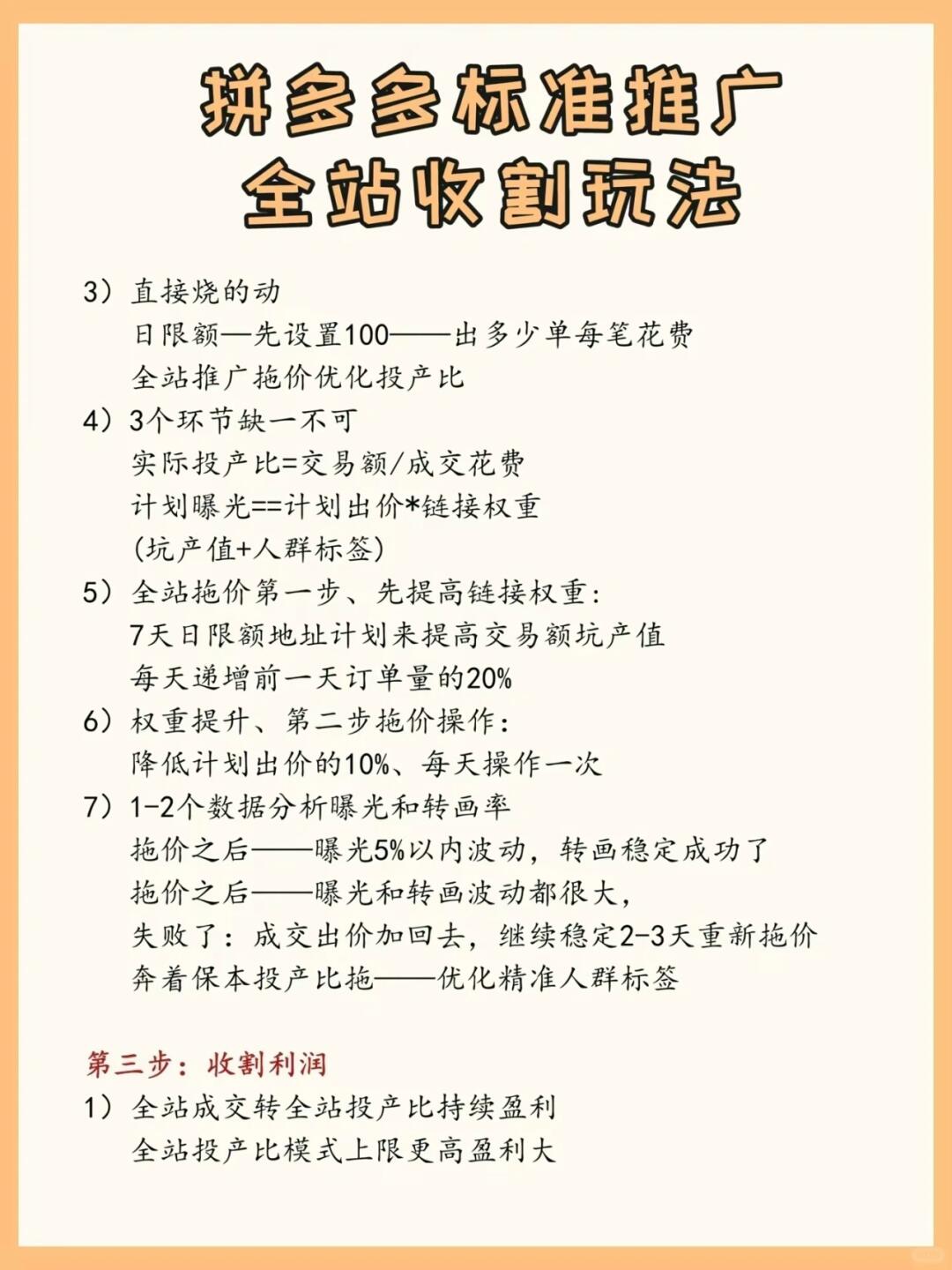 拼多多标准推广
全站收割玩法

3）直接烧的动
日限额—先设置100——出多少单每笔花费
全站推广拖价优化投产比
4）3个环节缺一不可
实际投产比=交易额/成交花费
计划曝光==计划出价*链接权重
(坑产值+人群标签)
5）全站拖价第一步、先提高链接权重：
7天日限额地址计划来提高交易额坑产值
每天递增前一天订单量的20%
6）权重提升、第二步拖价操作：
降低计划出价的10%、每天操作一次
7）1-2个数据分析曝光和转画率
拖价之后——曝光5%以内波动，转画稳定成功了
拖价之后——曝光和转画波动都很大，
失败了：成交出价加回去，继续稳定2-3天重新拖价
奔着保本投产比拖——优化精准人群标签

第三步：收割利润
1）全站成交转全站投产比持续盈利
全站投产比模式上限更高盈利大